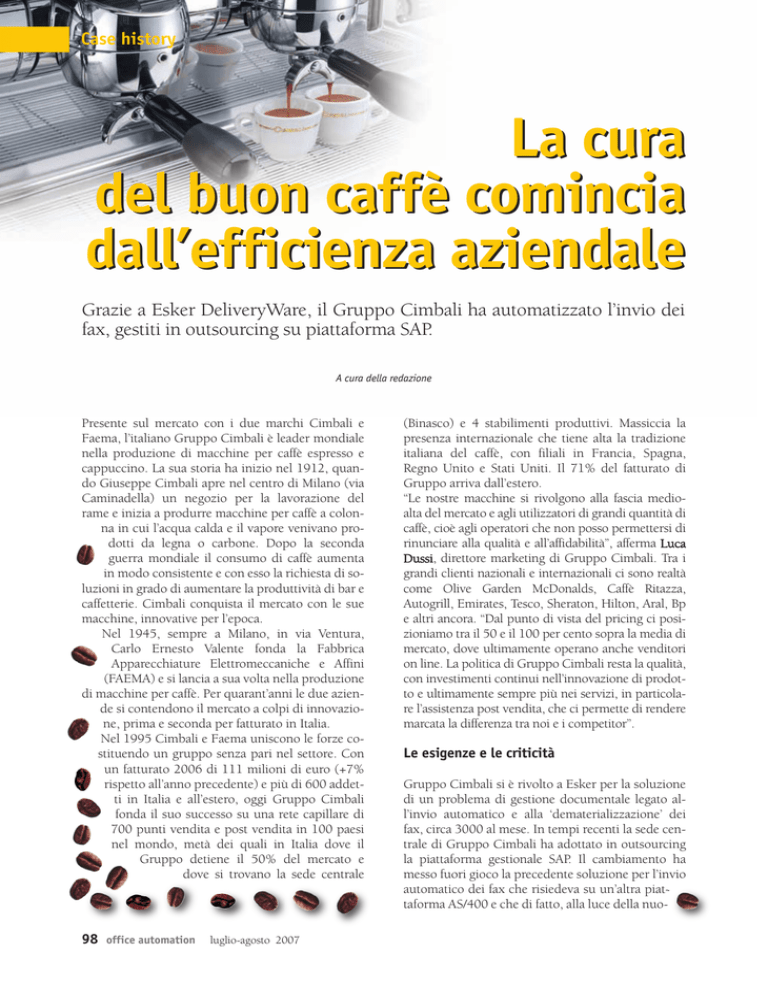 Case history

La cura del buon caffè comincia dall'efficienza aziendale

Grazie a Esker DeliveryWare, il Gruppo Cimbali ha automatizzato l'invio dei fax, gestiti in outsourcing su piattaforma SAP.

A cura della redazione

Presente sul mercato con i due marchi Cimbali e Faema, l'italiano Gruppo Cimbali è leader mondiale nella produzione di macchine per caffè espresso e cappuccino. La sua storia ha inizio nel 1912, quando Giuseppe Cimbali apre nel centro di Milano (via Caminadella) un negozio per la lavorazione del rame e inizia a produrre macchine per caffè a colonna in cui l'acqua calda e il vapore venivano prodotti da legna o carbone. Dopo la seconda guerra mondiale il consumo di caffè aumenta in modo consistente e con esso la richiesta di soluzioni in grado di aumentare la produttività di bar e caffetterie. Cimbali conquista il mercato con le sue macchine, innovative per l'epoca.

Nel 1945, sempre a Milano, in via Ventura, Carlo Ernesto Valente fonda la Fabbrica Apparecchiature Elettromeccaniche e Affini (FAEMA) e si lancia a sua volta nella produzione di macchine per caffè. Per quarant'anni le due aziende si contendono il mercato a colpi di innovazione, prima e seconda per fatturato in Italia.

Nel 1995 Cimbali e Faema uniscono le forze costituendo un gruppo senza pari nel settore. Con un fatturato 2006 di 111 milioni di euro (+7% rispetto all'anno precedente) e più di 600 addetti in Italia e all'estero, oggi Gruppo Cimbali fonda il suo successo su una rete capillare di 700 punti vendita e post vendita in 100 paesi nel mondo, metà dei quali in Italia dove il Gruppo detiene il 50% del mercato e dove si trovano la sede centrale (Binasco) e 4 stabilimenti produttivi. Massiccia la presenza internazionale che tiene alta la tradizione italiana del caffè, con filiali in Francia, Spagna, Regno Unito e Stati Uniti. Il 71% del fatturato di Gruppo arriva dall'estero.

"Le nostre macchine si rivolgono alla fascia medio-alta del mercato e agli utilizzatori di grandi quantità di caffè, cioè agli operatori che non posso permettersi di rinunciare alla qualità e all'affidabilità", afferma Luca Dussi, direttore marketing di Gruppo Cimbali. Tra i grandi clienti nazionali e internazionali ci sono realtà come Olive Garden McDonalds, Caffè Ritazza, Autogrill, Emirates, Tesco, Sheraton, Hilton, Aral, Bp e altri ancora. "Dal punto di vista del pricing ci posizioniamo tra il 50 e il 100 per cento sopra la media di mercato, dove ultimamente operano anche venditori on line. La politica di Gruppo Cimbali resta la qualità, con investimenti continui nell'innovazione di prodotto e ultimamente sempre più nei servizi, in particolare l'assistenza post vendita, che ci permette di rendere marcata la differenza tra noi e i competitor".

Le esigenze e le criticità

Gruppo Cimbali si è rivolto a Esker per la soluzione di un problema di gestione documentale legato all'invio automatico e alla 'dematerializzazione' dei fax, circa 3000 al mese. In tempi recenti la sede centrale di Gruppo Cimbali ha adottato in outsourcing la piattaforma gestionale SAP. Il cambiamento ha messo fuori gioco la precedente soluzione per l'invio automatico dei fax che risiedeva su un'altra piattaforma AS/400 e che di fatto, alla luce della nuo-

98 office automation luglio-agosto 2007